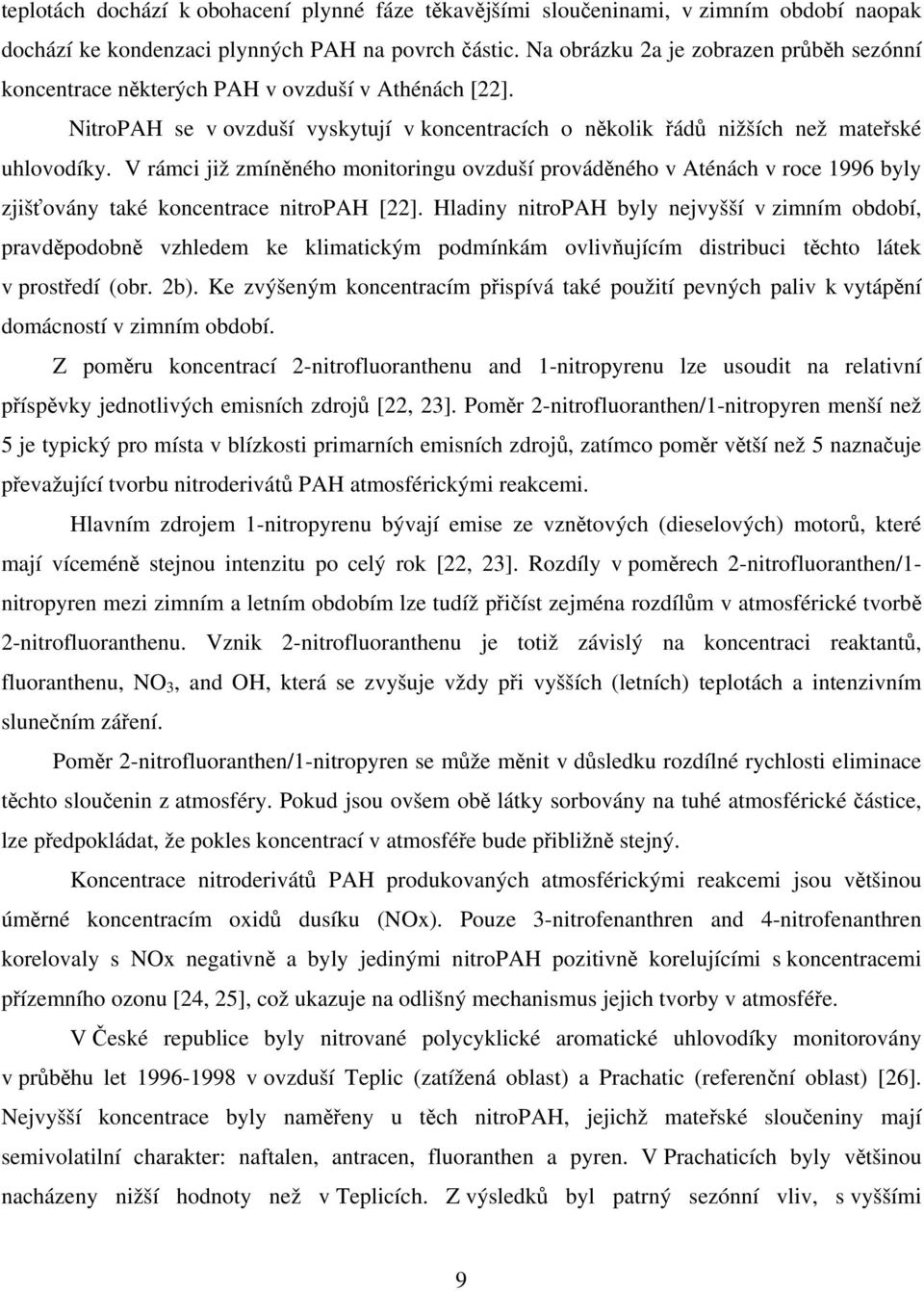 teplotách dochází k obohacení plynné fáze těkavějšími sloučeninami, v zimním období naopak dochází ke kondenzaci plynných PAH na povrch částic. Na obrázku 2a je zobrazen průběh sezónní koncentrace některých PAH v ovzduší v Athénách [22].

NitroPAH se v ovzduší vyskytují v koncentracích o několik řádů nižších než mateřské uhlovodíky. V rámci již zmíněného monitoringu ovzduší prováděného v Aténách v roce 1996 byly zjišťovány také koncentrace nitroPAH [22]. Hladiny nitroPAH byly nejvyšší v zimním období, pravděpodobně vzhledem ke klimatickým podmínkám ovlivňujícím distribuci těchto látek v prostředí (obr. 2b). Ke zvýšeným koncentracím přispívá také použití pevných paliv k vytápění domácností v zimním období.

Z poměru koncentrací 2-nitrofluoranthenu and 1-nitropyrenu lze usoudit na relativní příspěvky jednotlivých emisních zdrojů [22, 23]. Poměr 2-nitrofluoranthen/1-nitropyren menší než 5 je typický pro místa v blízkosti primarních emisních zdrojů, zatímco poměr větší než 5 naznačuje převažující tvorbu nitroderivátů PAH atmosférickými reakcemi.

Hlavním zdrojem 1-nitropyrenu bývají emise ze vznětových (dieselových) motorů, které mají víceméně stejnou intenzitu po celý rok [22, 23]. Rozdíly v poměrech 2-nitrofluoranthen/1-nitropyren mezi zimním a letním obdobím lze tudíž přičíst zejména rozdílům v atmosférické tvorbě 2-nitrofluoranthenu. Vznik 2-nitrofluoranthenu je totiž závislý na koncentraci reaktantů, fluoranthenu, $NO_3$, and OH, která se zvyšuje vždy při vyšších (letních) teplotách a intenzivním slunečním záření.

Poměr 2-nitrofluoranthen/1-nitropyren se může měnit v důsledku rozdílné rychlosti eliminace těchto sloučenin z atmosféry. Pokud jsou ovšem obě látky sorbovány na tuhé atmosférické částice, lze předpokládat, že pokles koncentrací v atmosféře bude přibližně stejný.

Koncentrace nitroderivátů PAH produkovaných atmosférickými reakcemi jsou většinou úměrné koncentracím oxidů dusíku (NOx). Pouze 3-nitrofenanthren and 4-nitrofenanthren korelovaly s NOx negativně a byly jedinými nitroPAH pozitivně korelujícími s koncentracemi přízemního ozonu [24, 25], což ukazuje na odlišný mechanismus jejich tvorby v atmosféře.

V České republice byly nitrované polycyklické aromatické uhlovodíky monitorovány v průběhu let 1996-1998 v ovzduší Teplic (zatížená oblast) a Prachatic (referenční oblast) [26]. Nejvyšší koncentrace byly naměřeny u těch nitroPAH, jejichž mateřské sloučeniny mají semivolatilní charakter: naftalen, antracen, fluoranthen a pyren. V Prachaticích byly většinou nacházeny nižší hodnoty než v Teplicích. Z výsledků byl patrný sezónní vliv, s vyššími

9